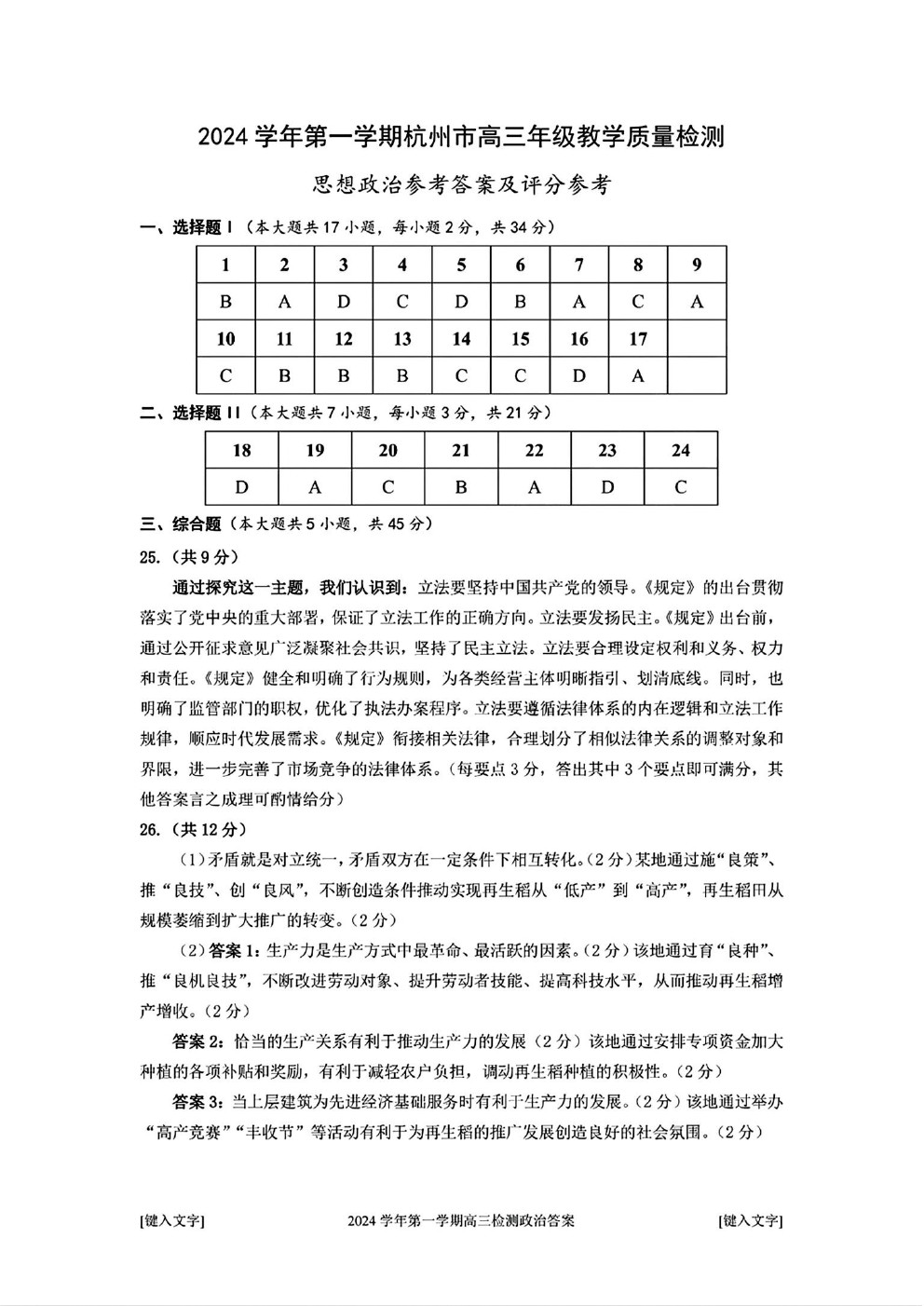 2024 学年第一学期杭州市高三年级教学质量检测

思想政治参考答案及评分参考

一、选择题 I（本大题共 17 小题，每小题 2 分，共 34 分）

| 1 | 2 | 3 | 4 | 5 | 6 | 7 | 8 | 9 |
|---|---|---|---|---|---|---|---|---|
| B | A | D | C | D | B | A | C | A |
| 10 | 11 | 12 | 13 | 14 | 15 | 16 | 17 | |
| C | B | B | B | C | C | D | A | |

二、选择题 II（本大题共 7 小题，每小题 3 分，共 21 分）

| 18 | 19 | 20 | 21 | 22 | 23 | 24 |
|---|---|---|---|---|---|---|
| D | A | C | B | A | D | C |

三、综合题（本大题共 5 小题，共 45 分）

25.（共 9 分）

通过探究这一主题，我们认识到：立法要坚持中国共产党的领导。《规定》的出台贯彻落实了党中央的重大部署，保证了立法工作的正确方向。立法要发扬民主。《规定》出台前，通过公开征求意见广泛凝聚社会共识，坚持了民主立法。立法要合理设定权利和义务、权力和责任。《规定》健全和明确了行为规则，为各类经营主体明晰指引、划清底线。同时，也明确了监管部门的职权，优化了执法办案程序。立法要遵循法律体系的内在逻辑和立法工作规律，顺应时代发展需求。《规定》衔接相关法律，合理划分了相似法律关系的调整对象和界限，进一步完善了市场竞争的法律体系。（每要点 3 分，答出其中 3 个要点即可满分，其他答案言之成理可酌情给分）

26.（共 12 分）

（1）矛盾就是对立统一，矛盾双方在一定条件下相互转化。（2 分）某地通过施“良策”、推“良技”、创“良风”，不断创造条件推动实现再生稻从“低产”到“高产”，再生稻田从规模萎缩到扩大推广的转变。（2 分）

（2）答案 1：生产力是生产方式中最革命、最活跃的因素。（2 分）该地通过育“良种”、推“良机良技”，不断改进劳动对象、提升劳动者技能、提高科技水平，从而推动再生稻增产增收。（2 分）

答案 2：恰当的生产关系有利于推动生产力的发展（2 分）该地通过安排专项资金加大种植的各项补贴和奖励，有利于减轻农户负担，调动再生稻种植的积极性。（2 分）

答案 3：当上层建筑为先进经济基础服务时有利于生产力的发展。（2 分）该地通过举办“高产竞赛”“丰收节”等活动有利于为再生稻的推广发展创造良好的社会氛围。（2 分）

[键入文字] 2024 学年第一学期高三检测政治答案 [键入文字]